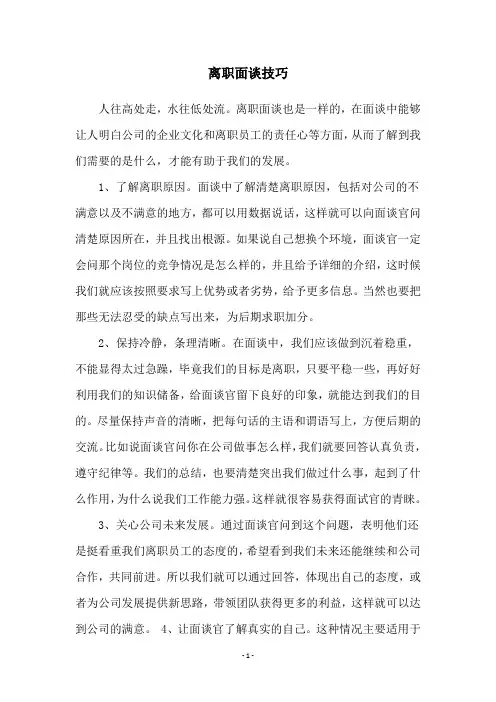 离职面谈技巧

人往高处走，水往低处流。离职面谈也是一样的，在面谈中能够让人明白公司的企业文化和离职员工的责任心等方面，从而了解到我们需要的是什么，才能有助于我们的发展。

1、了解离职原因。面谈中了解清楚离职原因，包括对公司的不满意以及不满意的地方，都可以用数据说话，这样就可以向面谈官问清楚原因所在，并且找出根源。如果说自己想换个环境，面谈官一定会问那个岗位的竞争情况是怎么样的，并且给予详细的介绍，这时候我们就应该按照要求写上优势或者劣势，给予更多信息。当然也要把那些无法忍受的缺点写出来，为后期求职加分。

2、保持冷静，条理清晰。在面谈中，我们应该做到沉着稳重，不能显得太过急躁，毕竟我们的目标是离职，只要平稳一些，再好好利用我们的知识储备，给面谈官留下良好的印象，就能达到我们的目的。尽量保持声音的清晰，把每句话的主语和谓语写上，方便后期的交流。比如说面谈官问你在公司做事怎么样，我们就要回答认真负责，遵守纪律等。我们的总结，也要清楚突出我们做过什么事，起到了什么作用，为什么说我们工作能力强。这样就很容易获得面试官的青睐。

3、关心公司未来发展。通过面谈官问到这个问题，表明他们还是挺看重我们离职员工的态度的，希望看到我们未来还能继续和公司合作，共同前进。所以我们就可以通过回答，体现出自己的态度，或者为公司发展提供新思路，带领团队获得更多的利益，这样就可以达到公司的满意。 4、让面谈官了解真实的自己。这种情况主要适用于

- 1 -